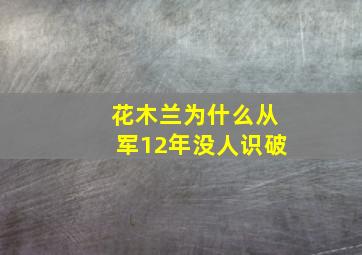 花木兰为什么从军12年没人识破